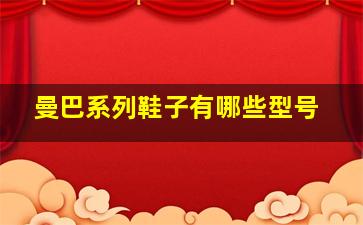 曼巴系列鞋子有哪些型号